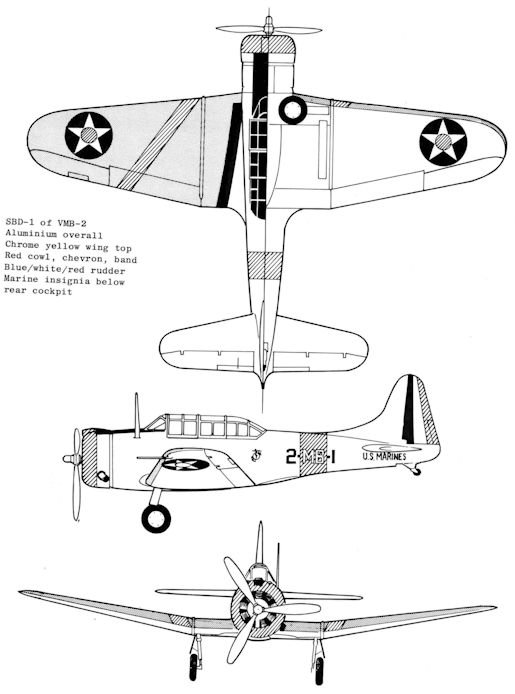 SBD-1 of VMB-2
Aluminium overall
Chrome yellow wing top
Red cowl, chevron, band
Blue/white/red rudder
Marine insignia below
rear cockpit

2-MB-1

U.S. MARINES